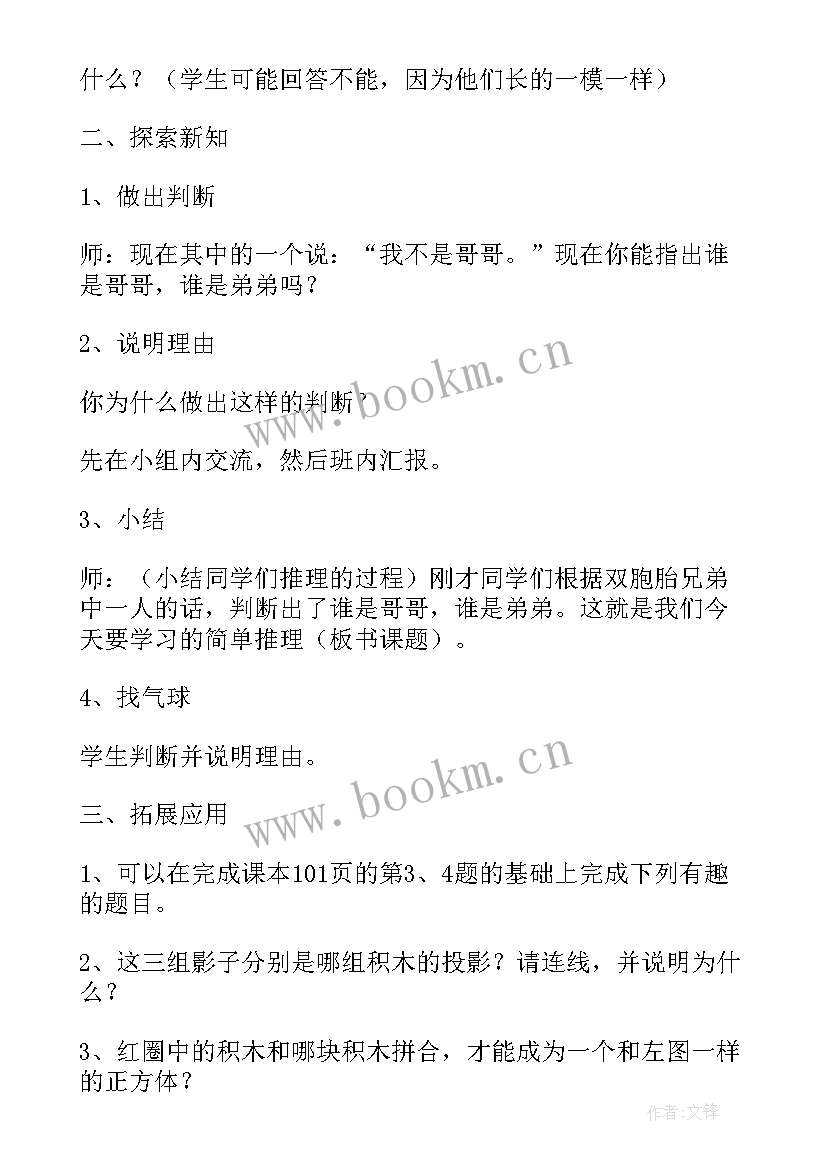 什么？（学生可能回答不能，因为他们长的一模一样）

二、探索新知

1、做出判断

师：现在其中的一个说：“我不是哥哥。”现在你能指出谁是哥哥，谁是弟弟吗？

2、说明理由

你为什么做出这样的判断？

先在小组内交流，然后班内汇报。

3、小结

师：（小结同学们推理的过程）刚才同学们根据双胞胎兄弟中一人的话，判断出了谁是哥哥，谁是弟弟。这就是我们今天要学习的简单推理（板书课题）。

4、找气球

学生判断并说明理由。

三、拓展应用

1、可以在完成课本101页的第3、4题的基础上完成下列有趣的题目。

2、这三组影子分别是哪组积木的投影？请连线，并说明为什么？

3、红圈中的积木和哪块积木拼合，才能成为一个和左图一样的正方体？

www.bookm.cn

www.bookm.cn

作者:文锋